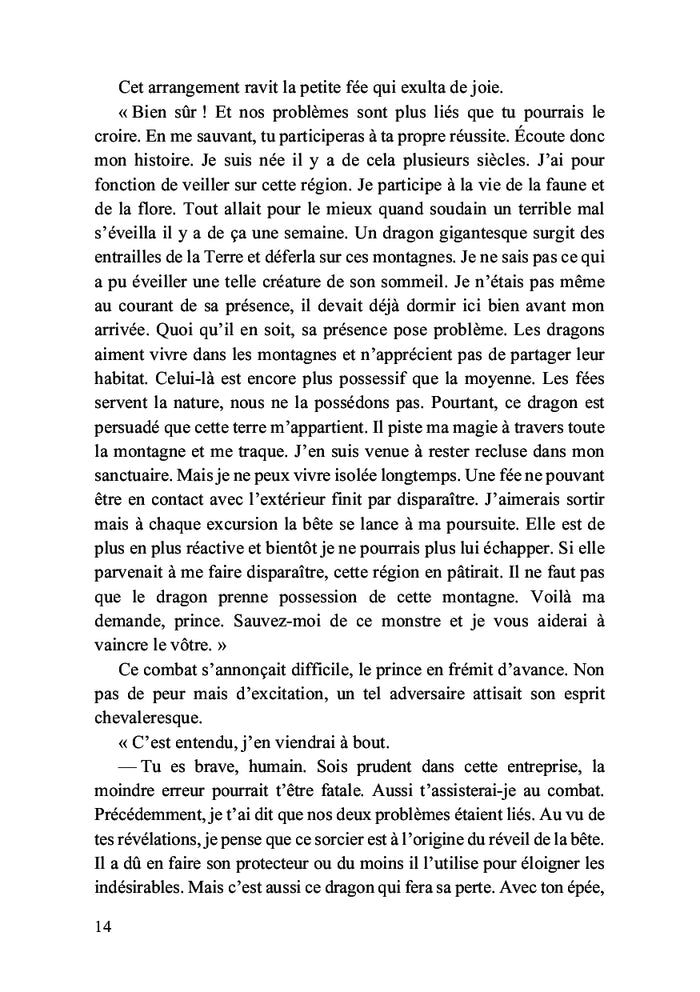 Cet arrangement ravit la petite fée qui exulta de joie.

« Bien sûr ! Et nos problèmes sont plus liés que tu pourrais le croire. En me sauvant, tu participeras à ta propre réussite. Écoute donc mon histoire. Je suis née il y a de cela plusieurs siècles. J'ai pour fonction de veiller sur cette région. Je participe à la vie de la faune et de la flore. Tout allait pour le mieux quand soudain un terrible mal s'éveilla il y a de ça une semaine. Un dragon gigantesque surgit des entrailles de la Terre et déferla sur ces montagnes. Je ne sais pas ce qui a pu éveiller une telle créature de son sommeil. Je n'étais pas même au courant de sa présence, il devait déjà dormir ici bien avant mon arrivée. Quoi qu'il en soit, sa présence pose problème. Les dragons aiment vivre dans les montagnes et n'apprécient pas de partager leur habitat. Celui-là est encore plus possessif que la moyenne. Les fées servent la nature, nous ne la possédons pas. Pourtant, ce dragon est persuadé que cette terre m'appartient. Il piste ma magie à travers toute la montagne et me traque. J'en suis venue à rester recluse dans mon sanctuaire. Mais je ne peux vivre isolée longtemps. Une fée ne pouvant être en contact avec l'extérieur finit par disparaître. J'aimerais sortir mais à chaque excursion la bête se lance à ma poursuite. Elle est de plus en plus réactive et bientôt je ne pourrais plus lui échapper. Si elle parvenait à me faire disparaître, cette région en pâtirait. Il ne faut pas que le dragon prenne possession de cette montagne. Voilà ma demande, prince. Sauvez-moi de ce monstre et je vous aiderai à vaincre le vôtre. »

Ce combat s'annonçait difficile, le prince en frémit d'avance. Non pas de peur mais d'excitation, un tel adversaire attisait son esprit chevaleresque.

« C'est entendu, j'en viendrai à bout.

— Tu es brave, humain. Sois prudent dans cette entreprise, la moindre erreur pourrait t'être fatale. Aussi t'assisterai-je au combat. Précédemment, je t'ai dit que nos deux problèmes étaient liés. Au vu de tes révélations, je pense que ce sorcier est à l'origine du réveil de la bête. Il a dû en faire son protecteur ou du moins il l'utilise pour éloigner les indésirables. Mais c'est aussi ce dragon qui fera sa perte. Avec ton épée,

14